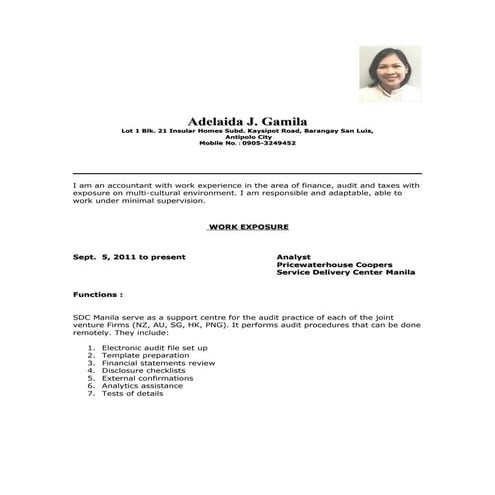 Adelaida J. Gamila
Lot 1 Blk. 21 Insular Homes Subd. Kaysipot Road, Barangay San Luis, Antipolo City
Mobile No. : 0905-3249452

I am an accountant with work experience in the area of finance, audit and taxes with exposure on multi-cultural environment. I am responsible and adaptable, able to work under minimal supervision.

WORK EXPOSURE

Sept. 5, 2011 to present

Analyst
Pricewaterhouse Coopers
Service Delivery Center Manila

Functions :

SDC Manila serve as a support centre for the audit practice of each of the joint venture Firms (NZ, AU, SG, HK, PNG). It performs audit procedures that can be done remotely. They include:

1. Electronic audit file set up
2. Template preparation
3. Financial statements review
4. Disclosure checklists
5. External confirmations
6. Analytics assistance
7. Tests of details